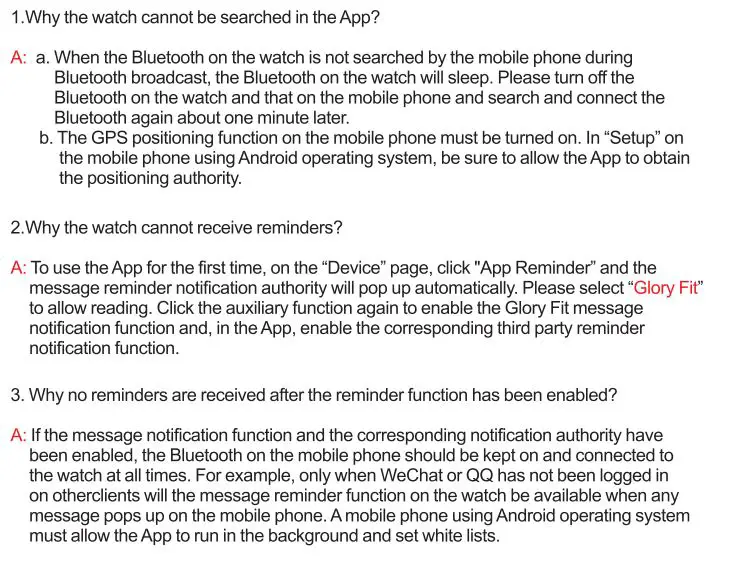 1.Why the watch cannot be searched in the App?

A: a. When the Bluetooth on the watch is not searched by the mobile phone during Bluetooth broadcast, the Bluetooth on the watch will sleep. Please turn off the Bluetooth on the watch and that on the mobile phone and search and connect the Bluetooth again about one minute later.
b. The GPS positioning function on the mobile phone must be turned on. In “Setup” on the mobile phone using Android operating system, be sure to allow the App to obtain the positioning authority.

2.Why the watch cannot receive reminders?

A: To use the App for the first time, on the “Device” page, click "App Reminder” and the message reminder notification authority will pop up automatically. Please select “Glory Fit” to allow reading. Click the auxiliary function again to enable the Glory Fit message notification function and, in the App, enable the corresponding third party reminder notification function.

3. Why no reminders are received after the reminder function has been enabled?

A: If the message notification function and the corresponding notification authority have been enabled, the Bluetooth on the mobile phone should be kept on and connected to the watch at all times. For example, only when WeChat or QQ has not been logged in on otherclients will the message reminder function on the watch be available when any message pops up on the mobile phone. A mobile phone using Android operating system must allow the App to run in the background and set white lists.